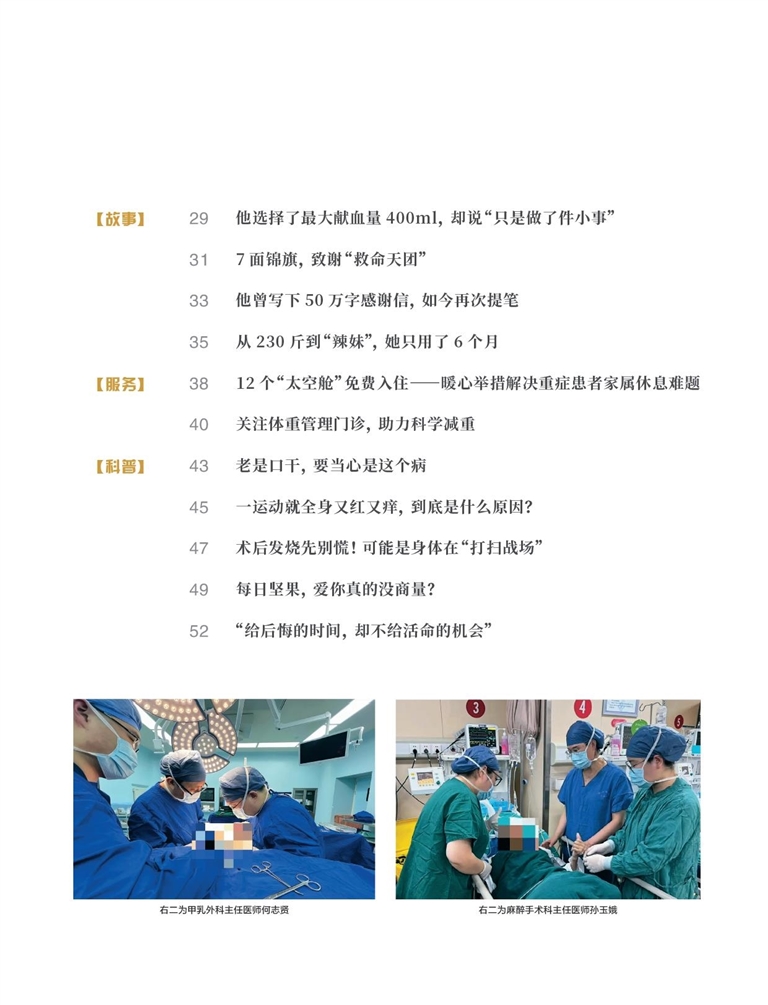 【故事】 29 他选择了最大献血量 400ml，却说“只是做了件小事”

31 7 面锦旗，致谢“救命天团”

33 他曾写下 50 万字感谢信，如今再次提笔

35 从 230 斤到“辣妹”，她只用了 6 个月

【服务】 38 12 个“太空舱”免费入住——暖心举措解决重症患者家属休息难题

40 关注体重管理门诊，助力科学减重

【科普】 43 老是口干，要当心是这个病

45 一运动就全身又红又痒，到底是什么原因？

47 术后发烧先别慌！可能是身体在“打扫战场”

49 每日坚果，爱你真的没商量？

52 “给后悔的时间，却不给活命的机会”

3

4

右二为甲乳外科主任医师何志贤

右二为麻醉手术科主任医师孙玉娥